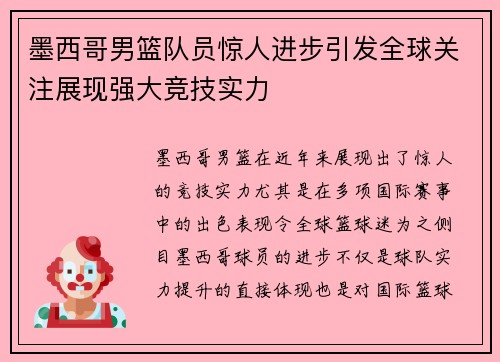 墨西哥男篮队员惊人进步引发全球关注展现强大竞技实力

墨西哥男篮在近年来展现出了惊人的竞技实力尤其是在多项国际赛事中的出色表现令全球篮球迷为之侧目墨西哥球员的进步不仅是球队实力提升的直接体现也是对国际篮球